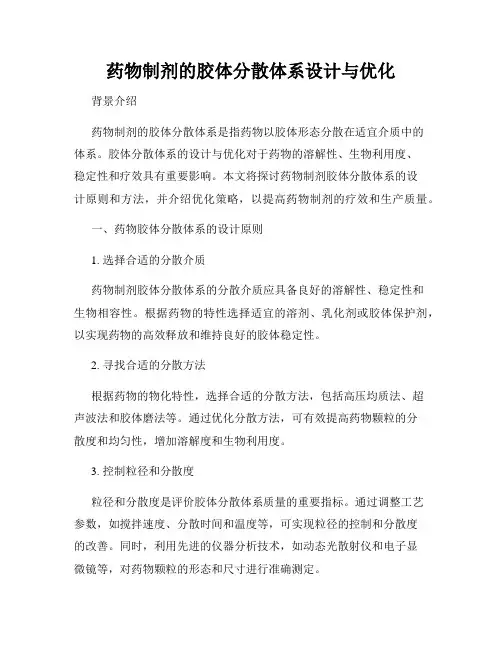 药物制剂的胶体分散体系设计与优化

背景介绍

药物制剂的胶体分散体系是指药物以胶体形态分散在适宜介质中的体系。胶体分散体系的设计与优化对于药物的溶解性、生物利用度、稳定性和疗效具有重要影响。本文将探讨药物制剂胶体分散体系的设计原则和方法，并介绍优化策略，以提高药物制剂的疗效和生产质量。

一、药物胶体分散体系的设计原则

1. 选择合适的分散介质

药物制剂胶体分散体系的分散介质应具备良好的溶解性、稳定性和生物相容性。根据药物的特性选择适宜的溶剂、乳化剂或胶体保护剂，以实现药物的高效释放和维持良好的胶体稳定性。

2. 寻找合适的分散方法

根据药物的物化特性，选择合适的分散方法，包括高压均质法、超声波法和胶体磨法等。通过优化分散方法，可有效提高药物颗粒的分散度和均匀性，增加溶解度和生物利用度。

3. 控制粒径和分散度

粒径和分散度是评价胶体分散体系质量的重要指标。通过调整工艺参数，如搅拌速度、分散时间和温度等，可实现粒径的控制和分散度的改善。同时，利用先进的仪器分析技术，如动态光散射仪和电子显微镜等，对药物颗粒的形态和尺寸进行准确测定。